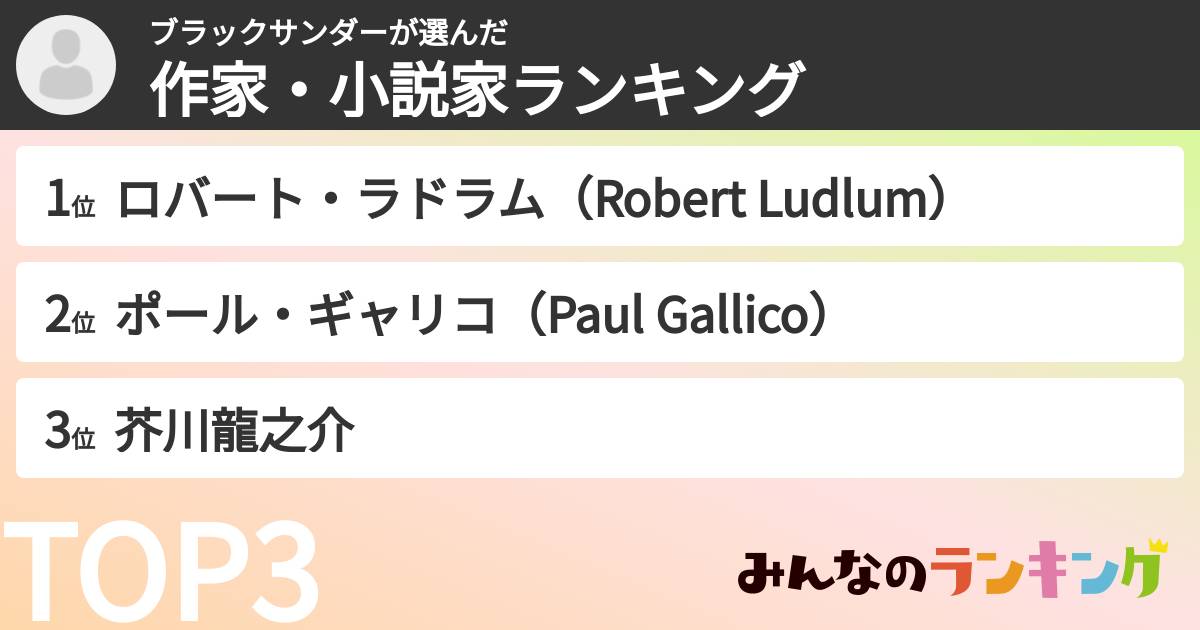 ブラックサンダーが選んだ
作家・小説家ランキング

1位 ロバート・ラドラム（Robert Ludlum）

2位 ポール・ギャリコ（Paul Gallico）

3位 芥川龍之介

TOP3

みんなのランキング